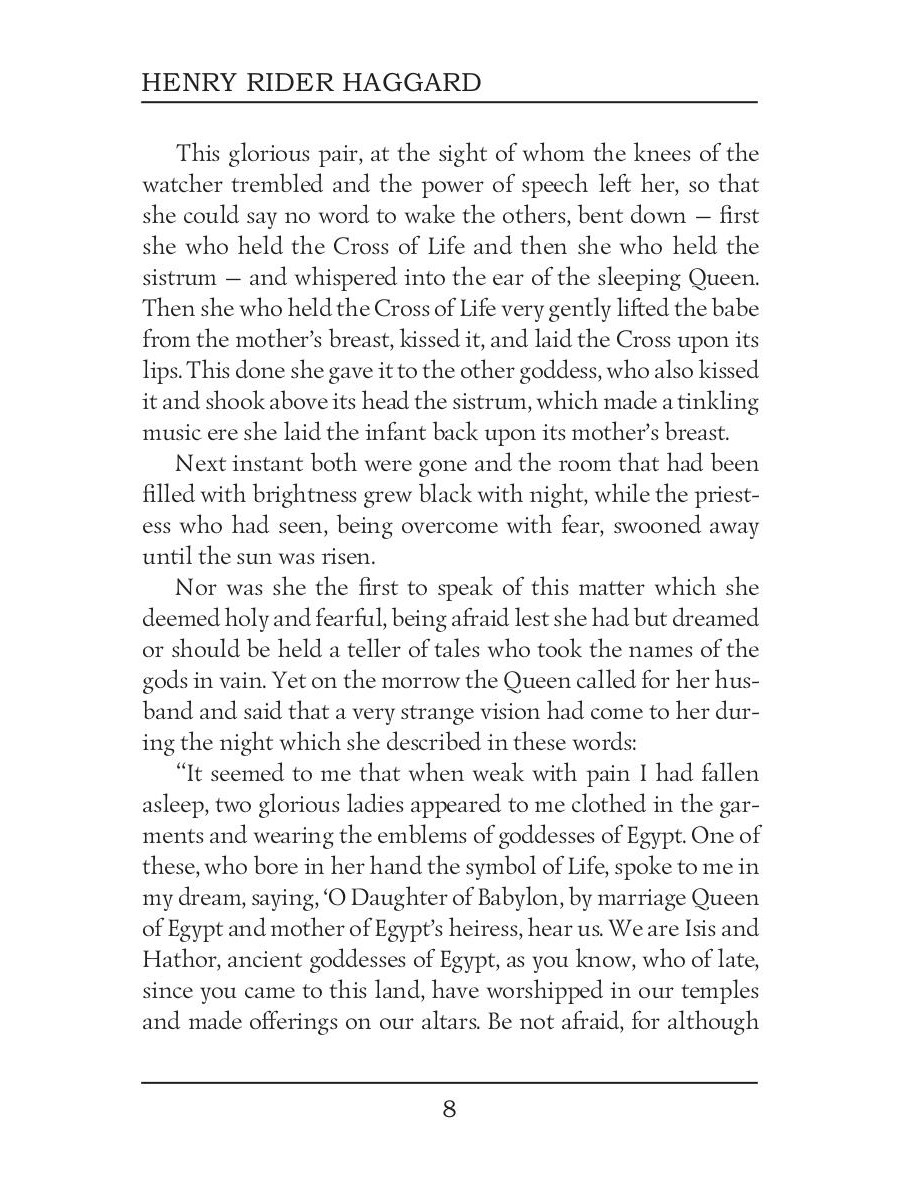 HENRY RIDER HAGGARD

This glorious pair, at the sight of whom the knees of the watcher trembled and the power of speech left her, so that she could say no word to wake the others, bent down — first she who held the Cross of Life and then she who held the sistrum — and whispered into the ear of the sleeping Queen. Then she who held the Cross of Life very gently lifted the babe from the mother's breast, kissed it, and laid the Cross upon its lips. This done she gave it to the other goddess, who also kissed it and shook above its head the sistrum, which made a tinkling music ere she laid the infant back upon its mother's breast.

Next instant both were gone and the room that had been filled with brightness grew black with night, while the priestess who had seen, being overcome with fear, swooned away until the sun was risen.

Nor was she the first to speak of this matter which she deemed holy and fearful, being afraid lest she had but dreamed or should be held a teller of tales who took the names of the gods in vain. Yet on the morrow the Queen called for her husband and said that a very strange vision had come to her during the night which she described in these words:

"It seemed to me that when weak with pain I had fallen asleep, two glorious ladies appeared to me clothed in the garments and wearing the emblems of goddesses of Egypt. One of these, who bore in her hand the symbol of Life, spoke to me in my dream, saying, 'O Daughter of Babylon, by marriage Queen of Egypt and mother of Egypt's heiress, hear us. We are Isis and Hathor, ancient goddesses of Egypt, as you know, who of late, since you came to this land, have worshipped in our temples and made offerings on our altars. Be not afraid, for although

8